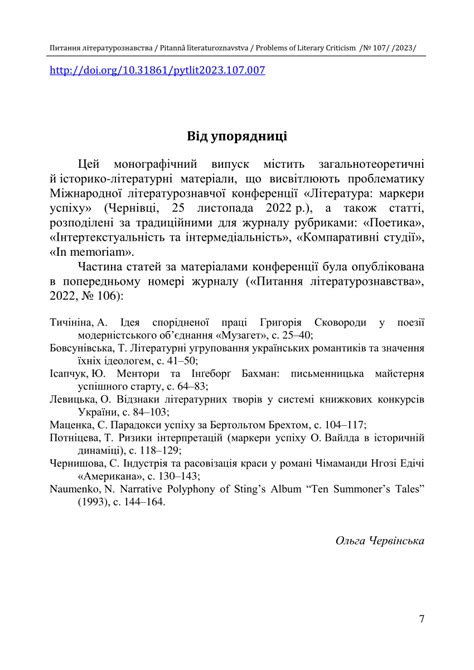 Питання літературознавства / Pitannâ literaturoznavstva / Problems of Literary Criticism /№ 107/ /2023/

http://doi.org/10.31861/pytlit2023.107.007

Від упорядниці

Цей монографічний випуск містить загальнотеоретичні й історико-літературні матеріали, що висвітлюють проблематику Міжнародної літературознавчої конференції «Література: маркери успіху» (Чернівці, 25 листопада 2022 р.), а також статті, розподілені за традиційними для журналу рубриками: «Поетика», «Інтертекстуальність та інтермедіальність», «Компаративні студії», «In memoriam».

Частина статей за матеріалами конференції була опублікована в попередньому номері журналу («Питання літературознавства», 2022, № 106):

Тичініна, А. Ідея спорідненої праці Григорія Сковороди у поезії модерністського об'єднання «Музагет», с. 25–40;
Бовсунівська, Т. Літературні угруповання українських романтиків та значення їхніх ідеологем, с. 41–50;
Ісапчук, Ю. Ментори та Інгеборг Бахман: письменницька майстерня успішного старту, с. 64–83;
Левицька, О. Відзнаки літературних творів у системі книжкових конкурсів України, с. 84–103;
Маценка, С. Парадокси успіху за Бертольтом Брехтом, с. 104–117;
Потніцева, Т. Ризики інтерпретацій (маркери успіху О. Вайлда в історичній динаміці), с. 118–129;
Чернишова, С. Індустрія та расовізація краси у романі Чімаманди Нгозі Едічі «Американа», с. 130–143;
Naumenko, N. Narrative Polyphony of Sting's Album "Ten Summoner's Tales" (1993), с. 144–164.

Ольга Червінська

7